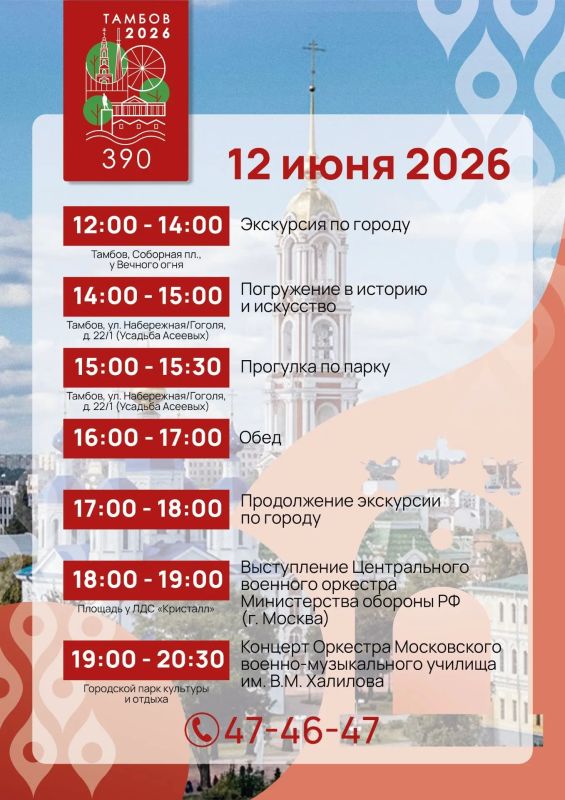 ТАМБОВ
2026
390

12 июня 2026

12:00 - 14:00
Тамбов, Соборная пл., у Вечного огня
Экскурсия по городу

14:00 - 15:00
Тамбов, ул. Набережная/Гоголя, д. 22/1 (Усадьба Асеевых)
Погружение в историю и искусство

15:00 - 15:30
Тамбов, ул. Набережная/Гоголя, д. 22/1 (Усадьба Асеевых)
Прогулка по парку

16:00 - 17:00
Обед

17:00 - 18:00
Продолжение экскурсии по городу

18:00 - 19:00
Площадь у ЛДС «Кристалл»
Выступление Центрального военного оркестра Министерства обороны РФ (г. Москва)

19:00 - 20:30
Городской парк культуры и отдыха
Концерт Оркестра Московского военно-музыкального училища им. В.М. Халилова

47-46-47